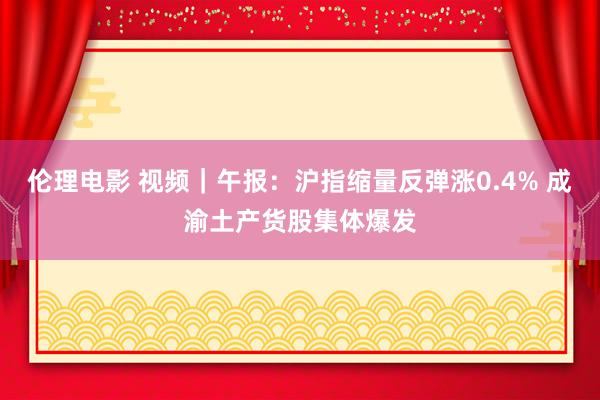 伦理电影 视频｜午报：沪指缩量反弹涨0.4% 成渝土产货股集体爆发